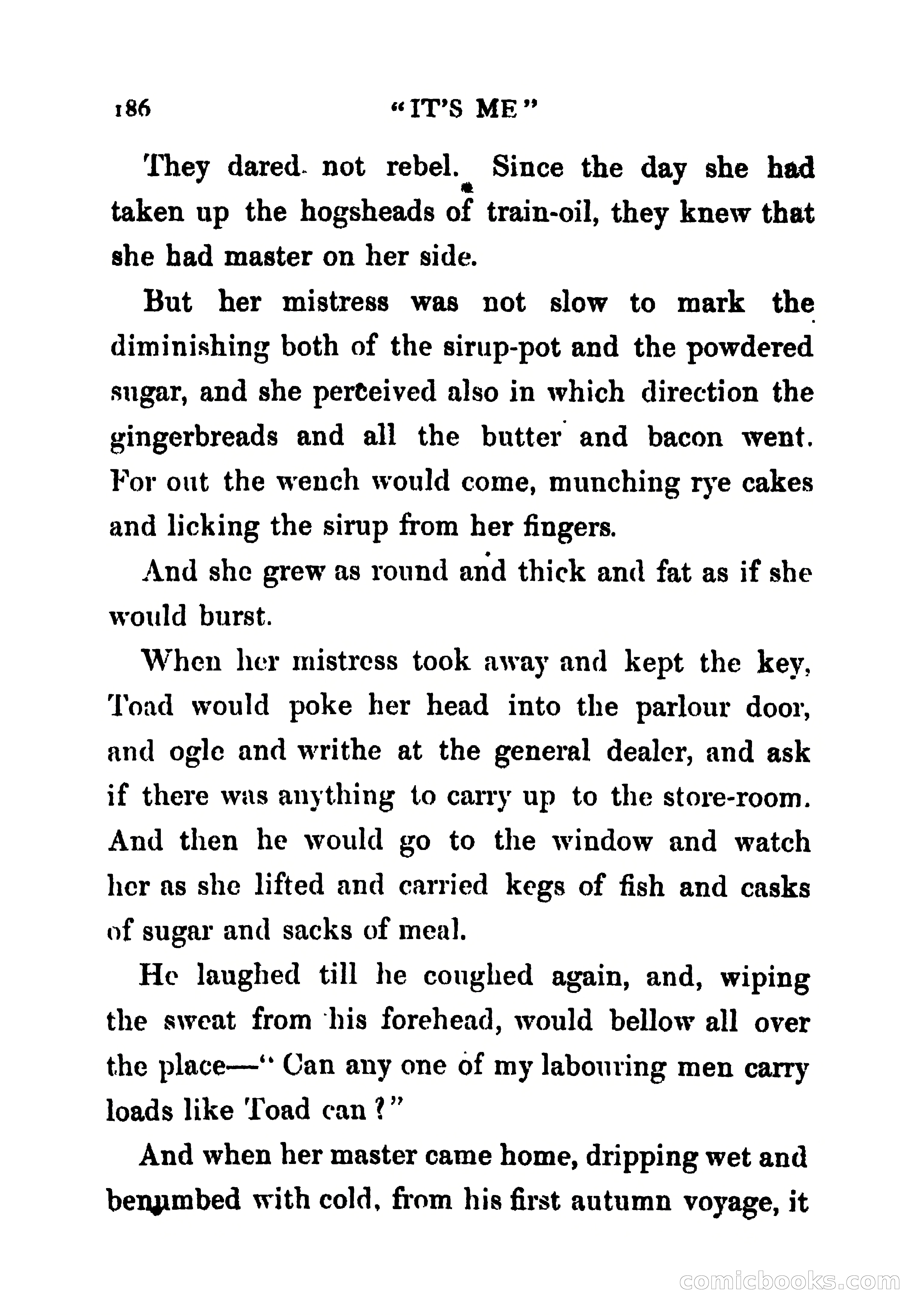 186 "IT'S ME"

They dared not rebel. Since the day she had taken up the hogsheads of train-oil, they knew that she had master on her side.

But her mistress was not slow to mark the diminishing both of the sirup-pot and the powdered sugar, and she perceived also in which direction the gingerbreads and all the butter and bacon went. For out the wench would come, munching rye cakes and licking the sirup from her fingers.

And she grew as round and thick and fat as if she would burst.

When her mistress took away and kept the key, Toad would poke her head into the parlour door, and ogle and writhe at the general dealer, and ask if there was anything to carry up to the store-room. And then he would go to the window and watch her as she lifted and carried kegs of fish and casks of sugar and sacks of meal.

He laughed till he coughed again, and, wiping the sweat from his forehead, would bellow all over the place—"Can any one of my labouring men carry loads like Toad can?"

And when her master came home, dripping wet and benumbed with cold, from his first autumn voyage, it

comicbooks.com